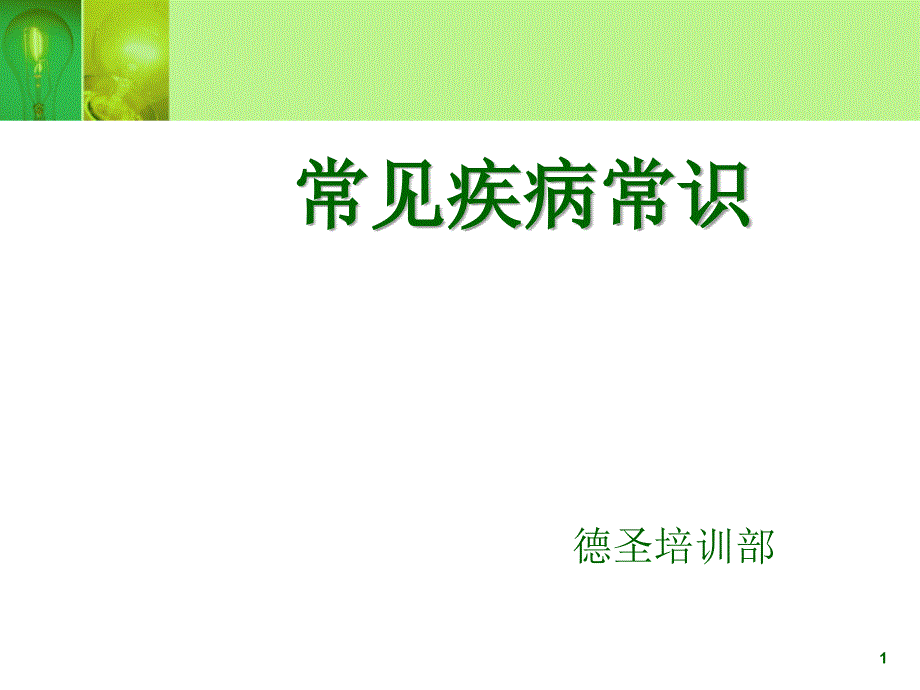 常见疾病常识

德圣培训部

1